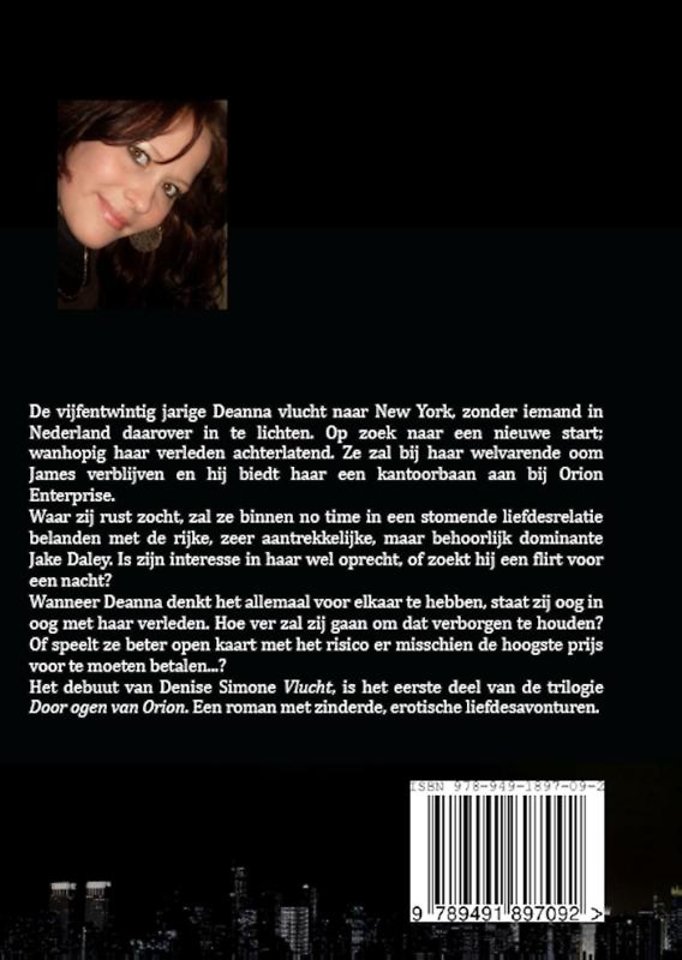 De vijfentwintig jarige Deanna vlucht naar New York, zonder iemand in Nederland daarover in te lichten. Op zoek naar een nieuwe start; wanhopig haar verleden achterlatend. Ze zal bij haar welvarende oom James verblijven en hij biedt haar een kantoorbaan aan bij Orion Enterprise.
Waar zij rust zocht, zal ze binnen no time in een stomende liefdesrelatie belanden met de rijke, zeer aantrekkelijke, maar behoorlijk dominante Jake Daley. Is zijn interesse in haar wel oprecht, of zoekt hij een flirt voor een nacht?
Wanneer Deanna denkt het allemaal voor elkaar te hebben, staat zij oog in oog met haar verleden. Hoe ver zal zij gaan om dat verborgen te houden? Of speelt ze beter open kaart met het risico er misschien de hoogste prijs voor te moeten betalen...?
Het debuut van Denise Simone Vlucht, is het eerste deel van de trilogie Door ogen van Orion. Een roman met zinderde, erotische liefdesavonturen.

ISBN 978-949-1897-09-2

9 789491 897092 >